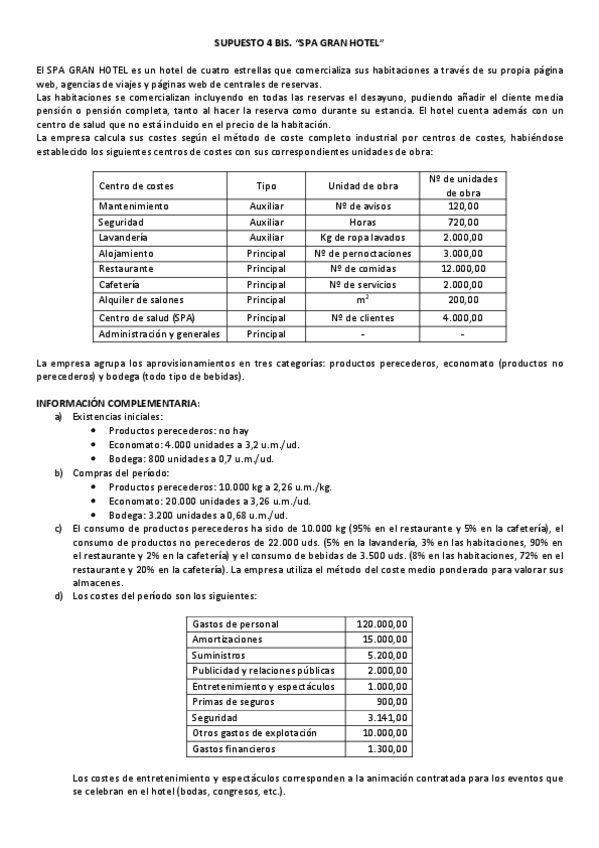 SUPUESTO 4 BIS. "SPA GRAN HOTEL"

El SPA GRAN HOTEL es un hotel de cuatro estrellas que comercializa sus habitaciones a través de su propia página web, agencias de viajes y páginas web de centrales de reservas.
Las habitaciones se comercializan incluyendo en todas las reservas el desayuno, pudiendo añadir el cliente media pensión o pensión completa, tanto al hacer la reserva como durante su estancia. El hotel cuenta además con un centro de salud que no está incluido en el precio de la habitación.
La empresa calcula sus costes según el método de coste completo industrial por centros de costes, habiéndose establecido los siguientes centros de costes con sus correspondientes unidades de obra:

| Centro de costes | Tipo | Unidad de obra | Nº de unidades de obra |
|---|---|---|---|
| Mantenimiento | Auxiliar | Nº de avisos | 120,00 |
| Seguridad | Auxiliar | Horas | 720,00 |
| Lavandería | Auxiliar | Kg de ropa lavados | 2.000,00 |
| Alojamiento | Principal | Nº de pernoctaciones | 3.000,00 |
| Restaurante | Principal | Nº de comidas | 12.000,00 |
| Cafetería | Principal | Nº de servicios | 2.000,00 |
| Alquiler de salones | Principal | $m^2$ | 200,00 |
| Centro de salud (SPA) | Principal | Nº de clientes | 4.000,00 |
| Administración y generales | Principal | - | - |

La empresa agrupa los aprovisionamientos en tres categorías: productos perecederos, economato (productos no perecederos) y bodega (todo tipo de bebidas).

INFORMACIÓN COMPLEMENTARIA:
a) Existencias iniciales:
• Productos perecederos: no hay
• Economato: 4.000 unidades a 3,2 u.m./ud.
• Bodega: 800 unidades a 0,7 u.m./ud.
b) Compras del período:
• Productos perecederos: 10.000 kg a 2,26 u.m./kg.
• Economato: 20.000 unidades a 3,26 u.m./ud.
• Bodega: 3.200 unidades a 0,68 u.m./ud.
c) El consumo de productos perecederos ha sido de 10.000 kg (95% en el restaurante y 5% en la cafetería), el consumo de productos no perecederos de 22.000 uds. (5% en la lavandería, 3% en las habitaciones, 90% en el restaurante y 2% en la cafetería) y el consumo de bebidas de 3.500 uds. (8% en las habitaciones, 72% en el restaurante y 20% en la cafetería). La empresa utiliza el método del coste medio ponderado para valorar sus almacenes.
d) Los costes del período son los siguientes:

| Gastos de personal | 120.000,00 |
|---|---|
| Amortizaciones | 15.000,00 |
| Suministros | 5.200,00 |
| Publicidad y relaciones públicas | 2.000,00 |
| Entretenimiento y espectáculos | 1.000,00 |
| Primas de seguros | 900,00 |
| Seguridad | 3.141,00 |
| Otros gastos de explotación | 10.000,00 |
| Gastos financieros | 1.300,00 |

Los costes de entretenimiento y espectáculos corresponden a la animación contratada para los eventos que se celebran en el hotel (bodas, congresos, etc.).